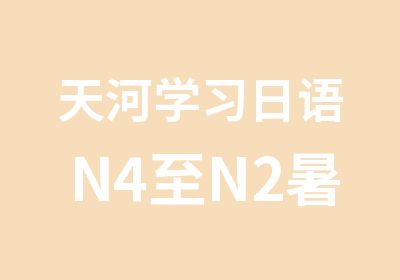 天河学习日语

N4至N2暑